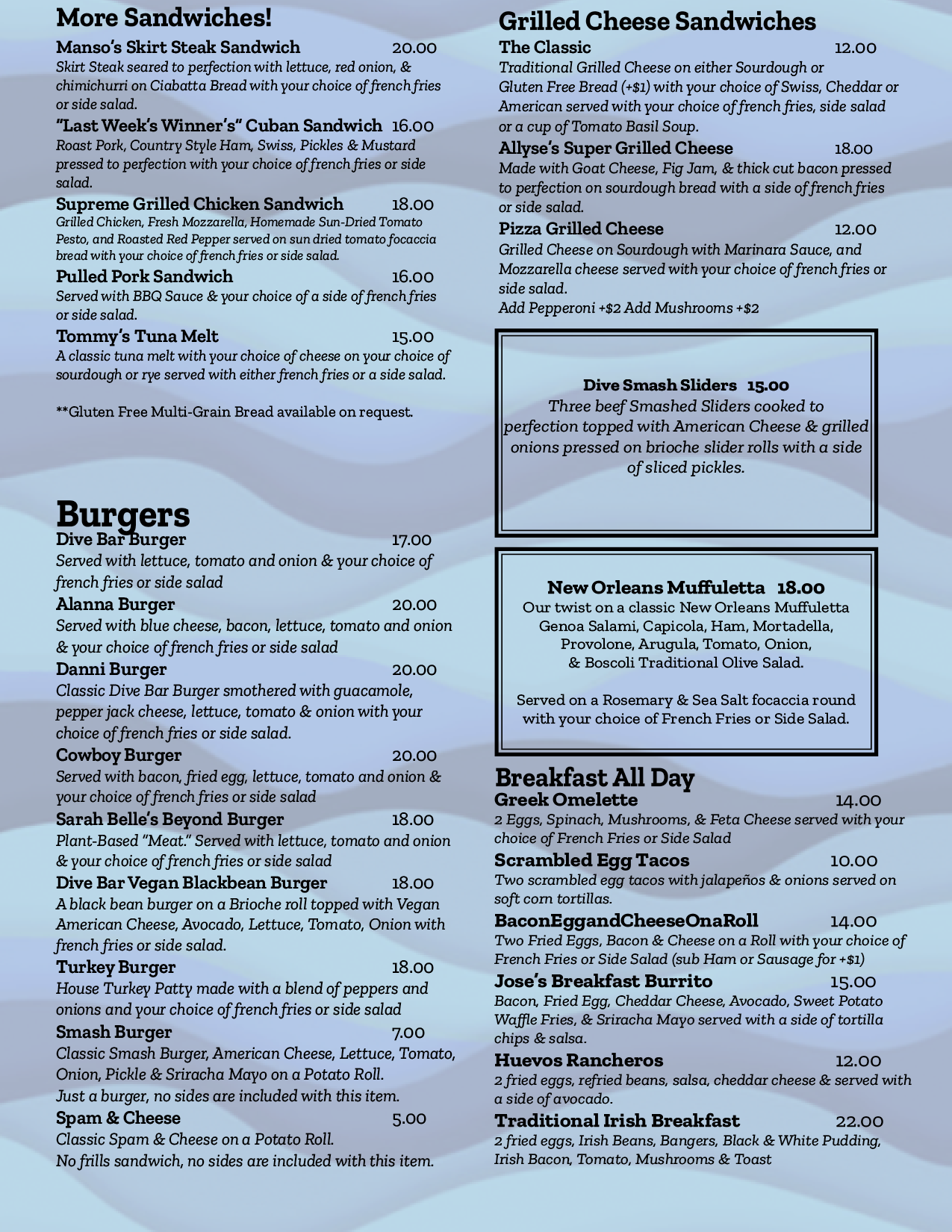 More Sandwiches!

Manso's Skirt Steak Sandwich 20.00
Skirt Steak seared to perfection with lettuce, red onion, & chimichurri on Ciabatta Bread with your choice of french fries or side salad.

"Last Week's Winner's" Cuban Sandwich 16.00
Roast Pork, Country Style Ham, Swiss, Pickles & Mustard pressed to perfection with your choice of french fries or side salad.

Supreme Grilled Chicken Sandwich 18.00
Grilled Chicken, Fresh Mozzarella, Homemade Sun-Dried Tomato Pesto, and Roasted Red Pepper served on sun dried tomato focaccia bread with your choice of french fries or side salad.

Pulled Pork Sandwich 16.00
Served with BBQ Sauce & your choice of a side of french fries or side salad.

Tommy's Tuna Melt 15.00
A classic tuna melt with your choice of cheese on your choice of sourdough or rye served with either french fries or a side salad.

**Gluten Free Multi-Grain Bread available on request.

Burgers

Dive Bar Burger 17.00
Served with lettuce, tomato and onion & your choice of french fries or side salad

Alanna Burger 20.00
Served with blue cheese, bacon, lettuce, tomato and onion & your choice of french fries or side salad

Danni Burger 20.00
Classic Dive Bar Burger smothered with guacamole, pepper jack cheese, lettuce, tomato & onion with your choice of french fries or side salad.

Cowboy Burger 20.00
Served with bacon, fried egg, lettuce, tomato and onion & your choice of french fries or side salad

Sarah Belle's Beyond Burger 18.00
Plant-Based "Meat." Served with lettuce, tomato and onion & your choice of french fries or side salad

Dive Bar Vegan Blackbean Burger 18.00
A black bean burger on a Brioche roll topped with Vegan American Cheese, Avocado, Lettuce, Tomato, Onion with french fries or side salad.

Turkey Burger 18.00
House Turkey Patty made with a blend of peppers and onions and your choice of french fries or side salad

Smash Burger 7.00
Classic Smash Burger, American Cheese, Lettuce, Tomato, Onion, Pickle & Sriracha Mayo on a Potato Roll.
Just a burger, no sides are included with this item.

Spam & Cheese 5.00
Classic Spam & Cheese on a Potato Roll.
No frills sandwich, no sides are included with this item.

Grilled Cheese Sandwiches

The Classic 12.00
Traditional Grilled Cheese on either Sourdough or Gluten Free Bread (+$1) with your choice of Swiss, Cheddar or American served with your choice of french fries, side salad or a cup of Tomato Basil Soup.

Allyse's Super Grilled Cheese 18.00
Made with Goat Cheese, Fig Jam, & thick cut bacon pressed to perfection on sourdough bread with a side of french fries or side salad.

Pizza Grilled Cheese 12.00
Grilled Cheese on Sourdough with Marinara Sauce, and Mozzarella cheese served with your choice of french fries or side salad.
Add Pepperoni +$2 Add Mushrooms +$2

Dive Smash Sliders 15.00
Three beef Smashed Sliders cooked to perfection topped with American Cheese & grilled onions pressed on brioche slider rolls with a side of sliced pickles.

New Orleans Muffuletta 18.00
Our twist on a classic New Orleans Muffuletta Genoa Salami, Capicola, Ham, Mortadella, Provolone, Arugula, Tomato, Onion, & Boscoli Traditional Olive Salad.

Served on a Rosemary & Sea Salt focaccia round with your choice of French Fries or Side Salad.

Breakfast All Day

Greek Omelette 14.00
2 Eggs, Spinach, Mushrooms, & Feta Cheese served with your choice of French Fries or Side Salad

Scrambled Egg Tacos 10.00
Two scrambled egg tacos with jalapeños & onions served on soft corn tortillas.

BaconEggandCheeseOnaRoll 14.00
Two Fried Eggs, Bacon & Cheese on a Roll with your choice of French Fries or Side Salad (sub Ham or Sausage for +$1)

Jose's Breakfast Burrito 15.00
Bacon, Fried Egg, Cheddar Cheese, Avocado, Sweet Potato Waffle Fries, & Sriracha Mayo served with a side of tortilla chips & salsa.

Huevos Rancheros 12.00
2 fried eggs, refried beans, salsa, cheddar cheese & served with a side of avocado.

Traditional Irish Breakfast 22.00
2 fried eggs, Irish Beans, Bangers, Black & White Pudding, Irish Bacon, Tomato, Mushrooms & Toast